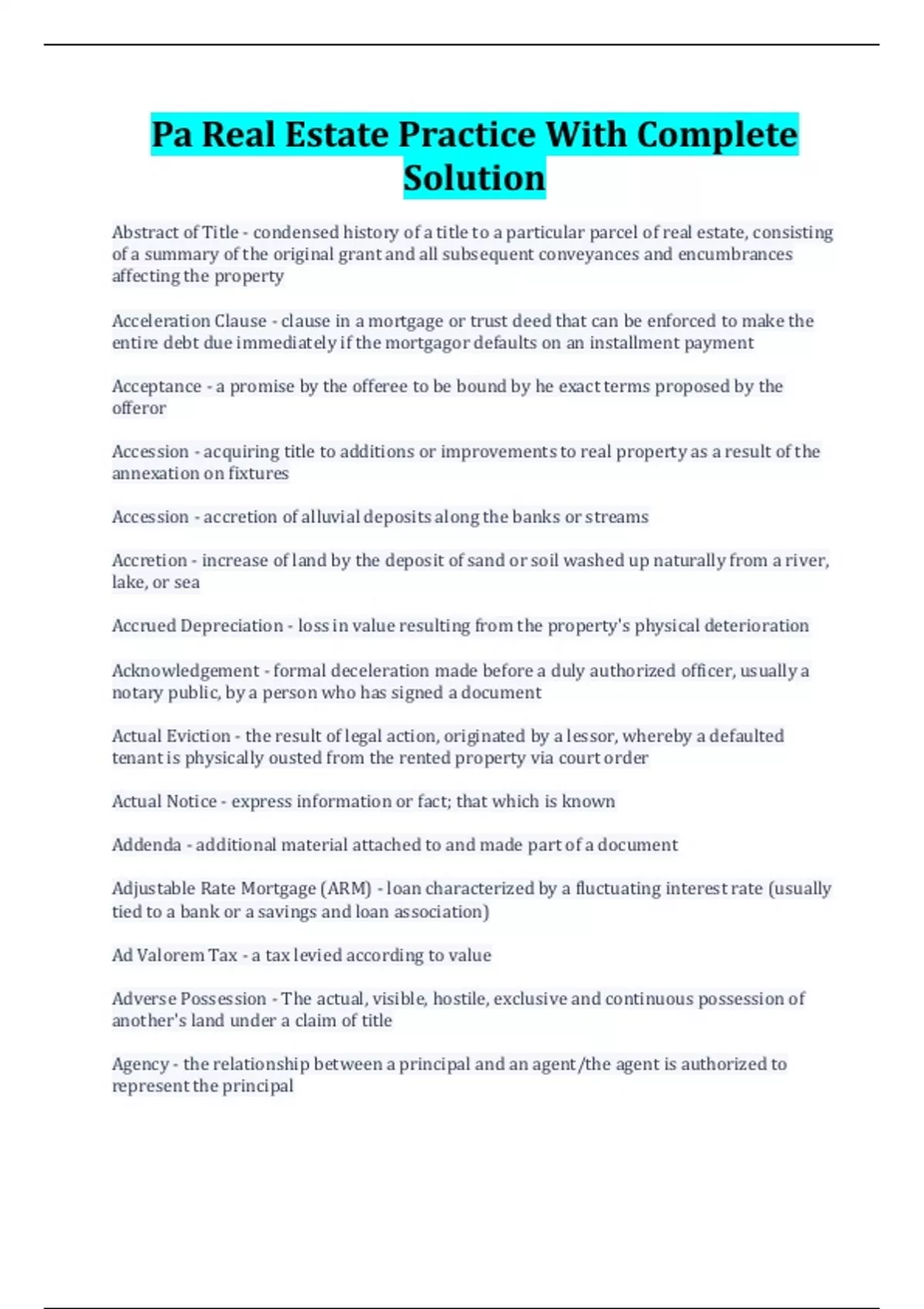 Pa Real Estate Practice With Complete Solution

Abstract of Title - condensed history of a title to a particular parcel of real estate, consisting of a summary of the original grant and all subsequent conveyances and encumbrances affecting the property

Acceleration Clause - clause in a mortgage or trust deed that can be enforced to make the entire debt due immediately if the mortgagor defaults on an installment payment

Acceptance - a promise by the offeree to be bound by he exact terms proposed by the offeror

Accession - acquiring title to additions or improvements to real property as a result of the annexation on fixtures

Accession - accretion of alluvial deposits along the banks or streams

Accretion - increase of land by the deposit of sand or soil washed up naturally from a river, lake, or sea

Accrued Depreciation - loss in value resulting from the property's physical deterioration

Acknowledgement - formal deceleration made before a duly authorized officer, usually a notary public, by a person who has signed a document

Actual Eviction - the result of legal action, originated by a lessor, whereby a defaulted tenant is physically ousted from the rented property via court order

Actual Notice - express information or fact; that which is known

Addenda - additional material attached to and made part of a document

Adjustable Rate Mortgage (ARM) - loan characterized by a fluctuating interest rate (usually tied to a bank or a savings and loan association)

Ad Valorem Tax - a tax levied according to value

Adverse Possession - The actual, visible, hostile, exclusive and continuous possession of another's land under a claim of title

Agency - the relationship between a principal and an agent/the agent is authorized to represent the principal